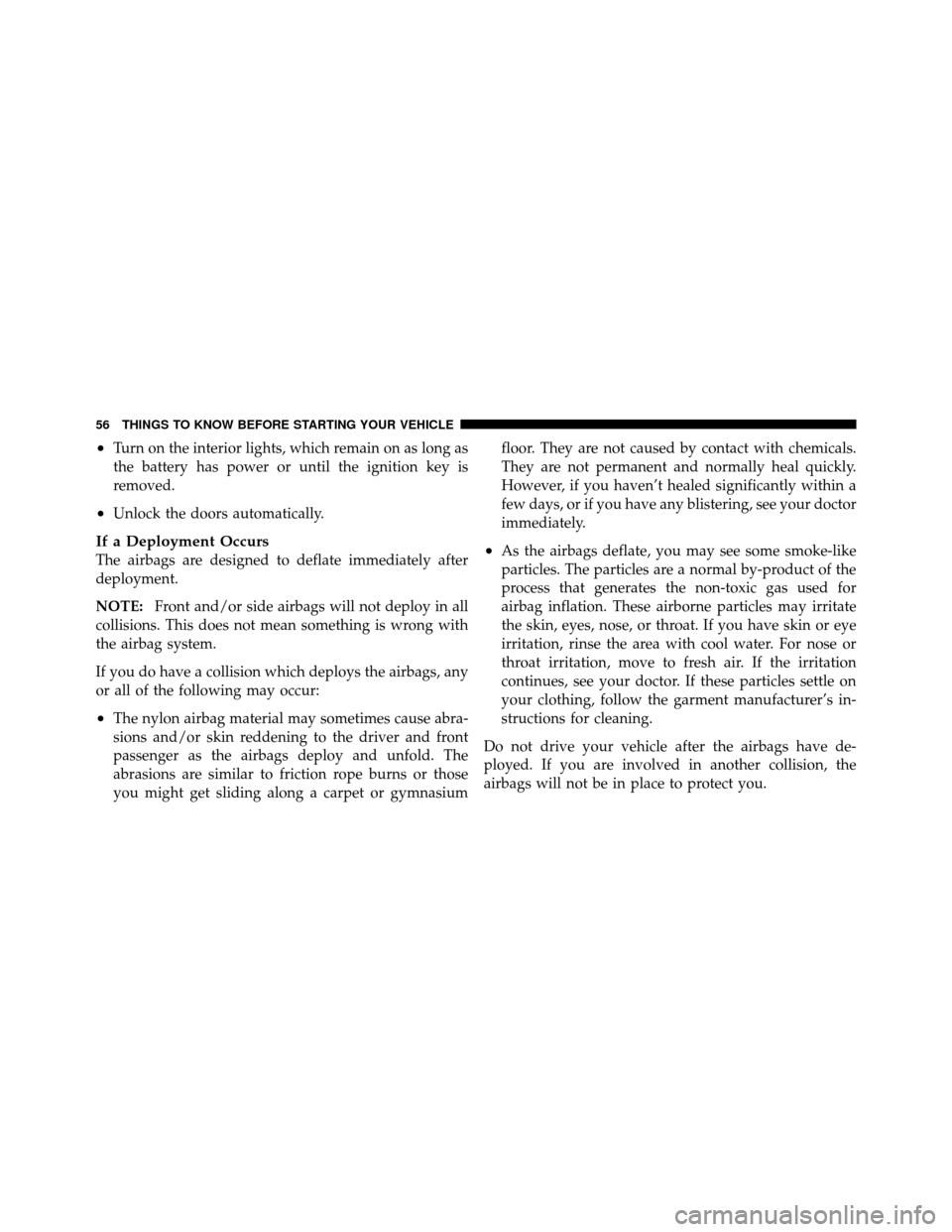 56 THINGS TO KNOW BEFORE STARTING YOUR VEHICLE

• Turn on the interior lights, which remain on as long as the battery has power or until the ignition key is removed.

• Unlock the doors automatically.

If a Deployment Occurs
The airbags are designed to deflate immediately after deployment.

NOTE: Front and/or side airbags will not deploy in all collisions. This does not mean something is wrong with the airbag system.

If you do have a collision which deploys the airbags, any or all of the following may occur:

• The nylon airbag material may sometimes cause abrasions and/or skin reddening to the driver and front passenger as the airbags deploy and unfold. The abrasions are similar to friction rope burns or those you might get sliding along a carpet or gymnasium floor. They are not caused by contact with chemicals. They are not permanent and normally heal quickly. However, if you haven't healed significantly within a few days, or if you have any blistering, see your doctor immediately.

• As the airbags deflate, you may see some smoke-like particles. The particles are a normal by-product of the process that generates the non-toxic gas used for airbag inflation. These airborne particles may irritate the skin, eyes, nose, or throat. If you have skin or eye irritation, rinse the area with cool water. For nose or throat irritation, move to fresh air. If the irritation continues, see your doctor. If these particles settle on your clothing, follow the garment manufacturer's instructions for cleaning.

Do not drive your vehicle after the airbags have deployed. If you are involved in another collision, the airbags will not be in place to protect you.

carmanualsonline.info